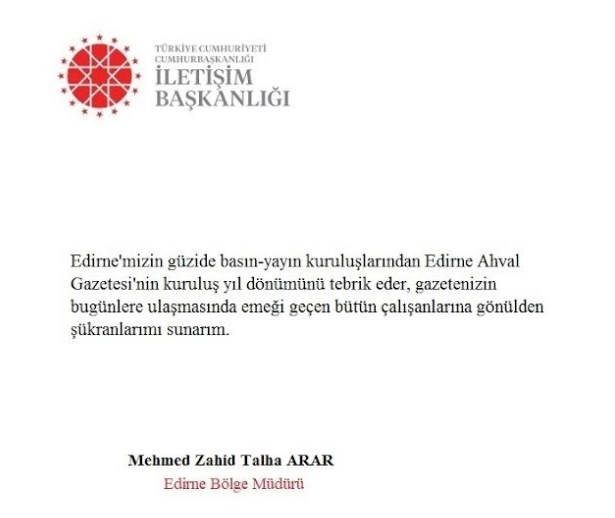 TÜRKİYE CUMHURİYETİ
CUMHURBAŞKANLIĞI
İLETİŞİM
BAŞKANLIĞI

Edirne'mizin güzide basın-yayın kuruluşlarından Edirne Ahval Gazetesi'nin kuruluş yıl dönümünü tebrik eder, gazetenizin bugünlere ulaşmasında emeği geçen bütün çalışanlarına gönülden şükranlarımı sunarım.

Mehmed Zahid Talha ARAR
Edirne Bölge Müdürü